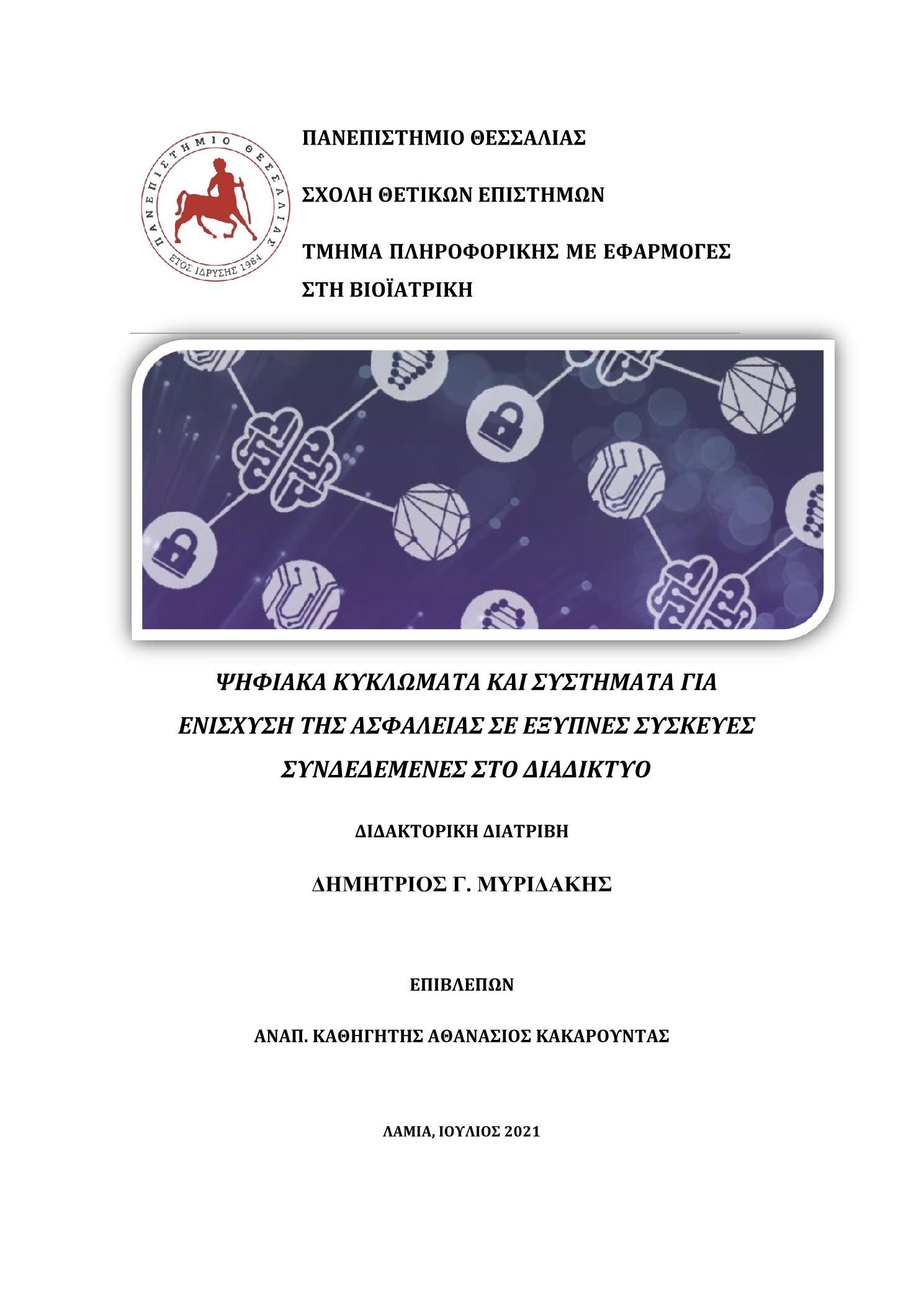 ΠΑΝΕΠΙΣΤΗΜΙΟ ΘΕΣΣΑΛΙΑΣ
ΕΤΟΣ ΙΔΡΥΣΗΣ 1984

ΠΑΝΕΠΙΣΤΗΜΙΟ ΘΕΣΣΑΛΙΑΣ

ΣΧΟΛΗ ΘΕΤΙΚΩΝ ΕΠΙΣΤΗΜΩΝ

ΤΜΗΜΑ ΠΛΗΡΟΦΟΡΙΚΗΣ ΜΕ ΕΦΑΡΜΟΓΕΣ ΣΤΗ ΒΙΟΪΑΤΡΙΚΗ

ΨΗΦΙΑΚΑ ΚΥΚΛΩΜΑΤΑ ΚΑΙ ΣΥΣΤΗΜΑΤΑ ΓΙΑ ΕΝΙΣΧΥΣΗ ΤΗΣ ΑΣΦΑΛΕΙΑΣ ΣΕ ΕΞΥΠΝΕΣ ΣΥΣΚΕΥΕΣ ΣΥΝΔΕΔΕΜΕΝΕΣ ΣΤΟ ΔΙΑΔΙΚΤΥΟ

ΔΙΔΑΚΤΟΡΙΚΗ ΔΙΑΤΡΙΒΗ

ΔΗΜΗΤΡΙΟΣ Γ. ΜΥΡΙΔΑΚΗΣ

ΕΠΙΒΛΕΠΩΝ

ΑΝΑΠ. ΚΑΘΗΓΗΤΗΣ ΑΘΑΝΑΣΙΟΣ ΚΑΚΑΡΟΥΝΤΑΣ

ΛΑΜΙΑ, ΙΟΥΛΙΟΣ 2021